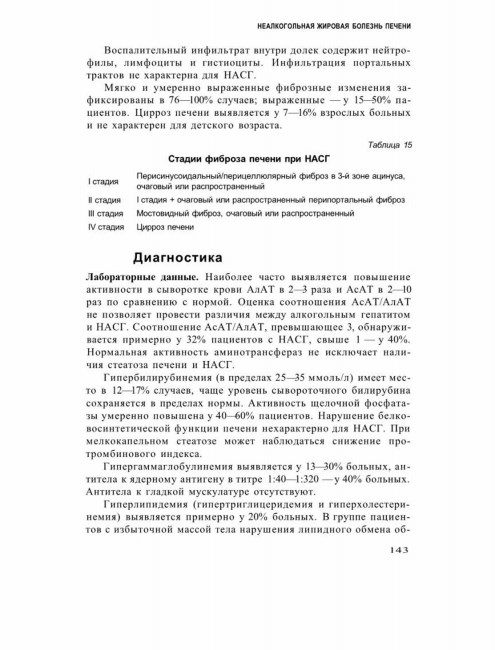 НЕАЛКОГОЛЬНАЯ ЖИРОВАЯ БОЛЕЗНЬ ПЕЧЕНИ

Воспалительный инфильтрат внутри долек содержит нейтрофилы, лимфоциты и гистиоциты. Инфильтрация портальных трактов не характерна для НАСГ.

Мягко и умеренно выраженные фиброзные изменения зафиксированы в 76—100% случаев; выраженные — у 15—50% пациентов. Цирроз печени выявляется у 7—16% взрослых больных и не характерен для детского возраста.

Таблица 15

Стадии фиброза печени при НАСГ

| I стадия | Перисинусоидальный/перицеллюлярный фиброз в 3-й зоне ацинуса, очаговый или распространенный |
|---|---|
| II стадия | I стадия + очаговый или распространенный перипортальный фиброз |
| III стадия | Мостовидный фиброз, очаговый или распространенный |
| IV стадия | Цирроз печени |

Диагностика

Лабораторные данные. Наиболее часто выявляется повышение активности в сыворотке крови АлАТ в 2—3 раза и АсАТ в 2—10 раз по сравнению с нормой. Оценка соотношения АсАТ/АлАТ не позволяет провести различия между алкогольным гепатитом и НАСГ. Соотношение АсАТ/АлАТ, превышающее 3, обнаруживается примерно у 32% пациентов с НАСГ, свыше 1 — у 40%. Нормальная активность аминотрансфераз не исключает наличия стеатоза печени и НАСГ.

Гипербилирубинемия (в пределах 25—35 ммоль/л) имеет место в 12—17% случаев, чаще уровень сывороточного билирубина сохраняется в пределах нормы. Активность щелочной фосфатазы умеренно повышена у 40—60% пациентов. Нарушение белковосинтетической функции печени нехарактерно для НАСГ. При мелкокапельном стеатозе может наблюдаться снижение протромбинового индекса.

Гипергаммаглобулинемия выявляется у 13—30% больных, антитела к ядерному антигену в титре 1:40—1:320 — у 40% больных. Антитела к гладкой мускулатуре отсутствуют.

Гиперлипидемия (гипертриглицеридемия и гиперхолестеринемия) выявляется примерно у 20% больных. В группе пациентов с избыточной массой тела нарушения липидного обмена об-

143